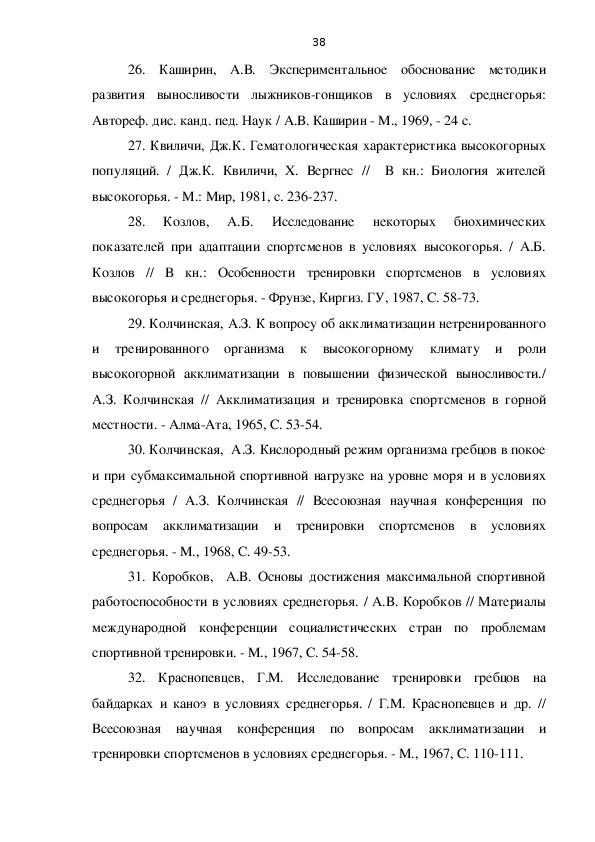 38

26. Каширин, А.В. Экспериментальное обоснование методики развития выносливости лыжников-гонщиков в условиях среднегорья: Автореф. дис. канд. пед. Наук / А.В. Каширин - М., 1969, - 24 с.

27. Квиличи, Дж.К. Гематологическая характеристика высокогорных популяций. / Дж.К. Квиличи, Х. Вергнес // В кн.: Биология жителей высокогорья. - М.: Мир, 1981, с. 236-237.

28. Козлов, А.Б. Исследование некоторых биохимических показателей при адаптации спортсменов в условиях высокогорья. / А.Б. Козлов // В кн.: Особенности тренировки спортсменов в условиях высокогорья и среднегорья. - Фрунзе, Киргиз. ГУ, 1987, С. 58-73.

29. Колчинская, А.З. К вопросу об акклиматизации нетренированного и тренированного организма к высокогорному климату и роли высокогорной акклиматизации в повышении физической выносливости./ А.З. Колчинская // Акклиматизация и тренировка спортсменов в горной местности. - Алма-Ата, 1965, С. 53-54.

30. Колчинская, А.З. Кислородный режим организма гребцов в покое и при субмаксимальной спортивной нагрузке на уровне моря и в условиях среднегорья / А.З. Колчинская // Всесоюзная научная конференция по вопросам акклиматизации и тренировки спортсменов в условиях среднегорья. - М., 1968, С. 49-53.

31. Коробков, А.В. Основы достижения максимальной спортивной работоспособности в условиях среднегорья. / А.В. Коробков // Материалы международной конференции социалистических стран по проблемам спортивной тренировки. - М., 1967, С. 54-58.

32. Краснопевцев, Г.М. Исследование тренировки гребцов на байдарках и каноэ в условиях среднегорья. / Г.М. Краснопевцев и др. // Всесоюзная научная конференция по вопросам акклиматизации и тренировки спортсменов в условиях среднегорья. - М., 1967, С. 110-111.